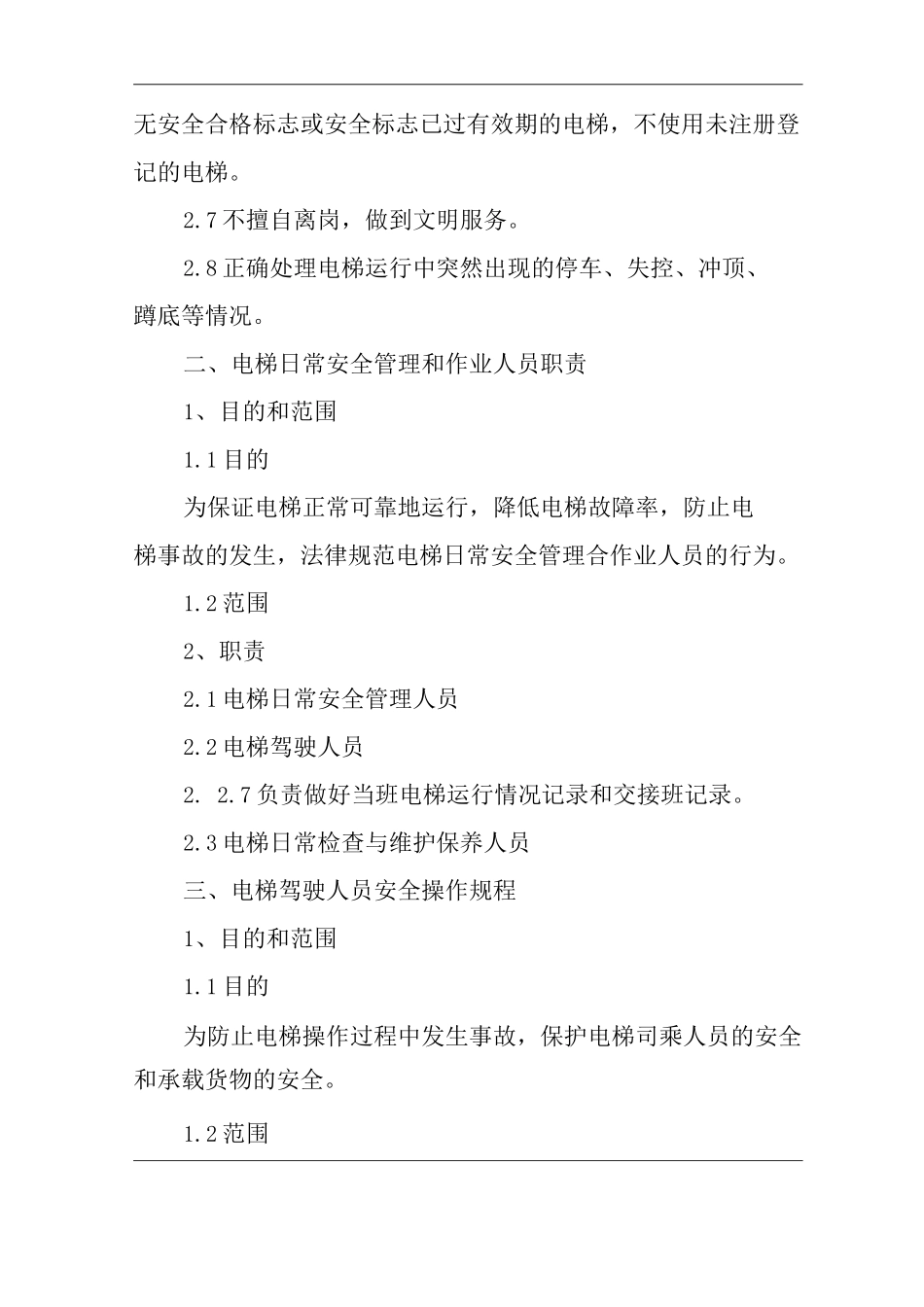 无安全合格标志或安全标志已过有效期的电梯，不使用未注册登记的电梯。

2.7 不擅自离岗，做到文明服务。

2.8 正确处理电梯运行中突然出现的停车、失控、冲顶、蹲底等情况。

二、电梯日常安全管理和作业人员职责

1、目的和范围

1.1 目的

为保证电梯正常可靠地运行，降低电梯故障率，防止电梯事故的发生，法律规范电梯日常安全管理合作业人员的行为。

1.2 范围

2、职责

2.1 电梯日常安全管理人员

2.2 电梯驾驶人员

2. 2.7 负责做好当班电梯运行情况记录和交接班记录。

2.3 电梯日常检查与维护保养人员

三、电梯驾驶人员安全操作规程

1、目的和范围

1.1 目的

为防止电梯操作过程中发生事故，保护电梯司乘人员的安全和承载货物的安全。

1.2 范围